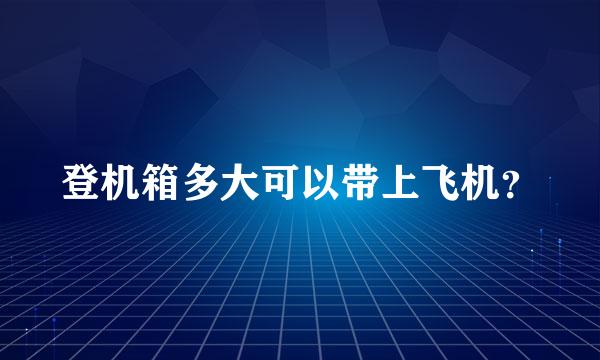 登机箱多大可以带上飞机?